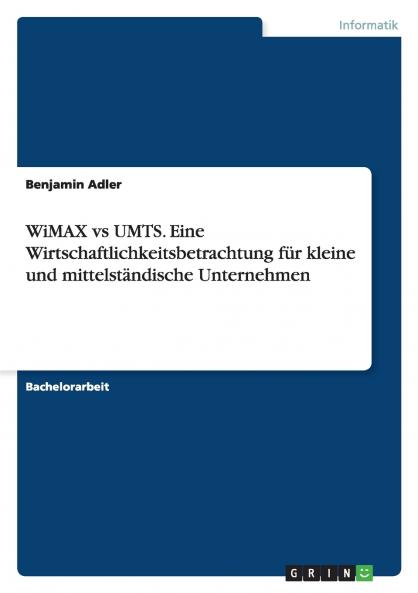 Informatik

Benjamin Adler

WiMAX vs UMTS. Eine Wirtschaftlichkeitsbetrachtung für kleine und mittelständische Unternehmen

Bachelorarbeit

GRIN